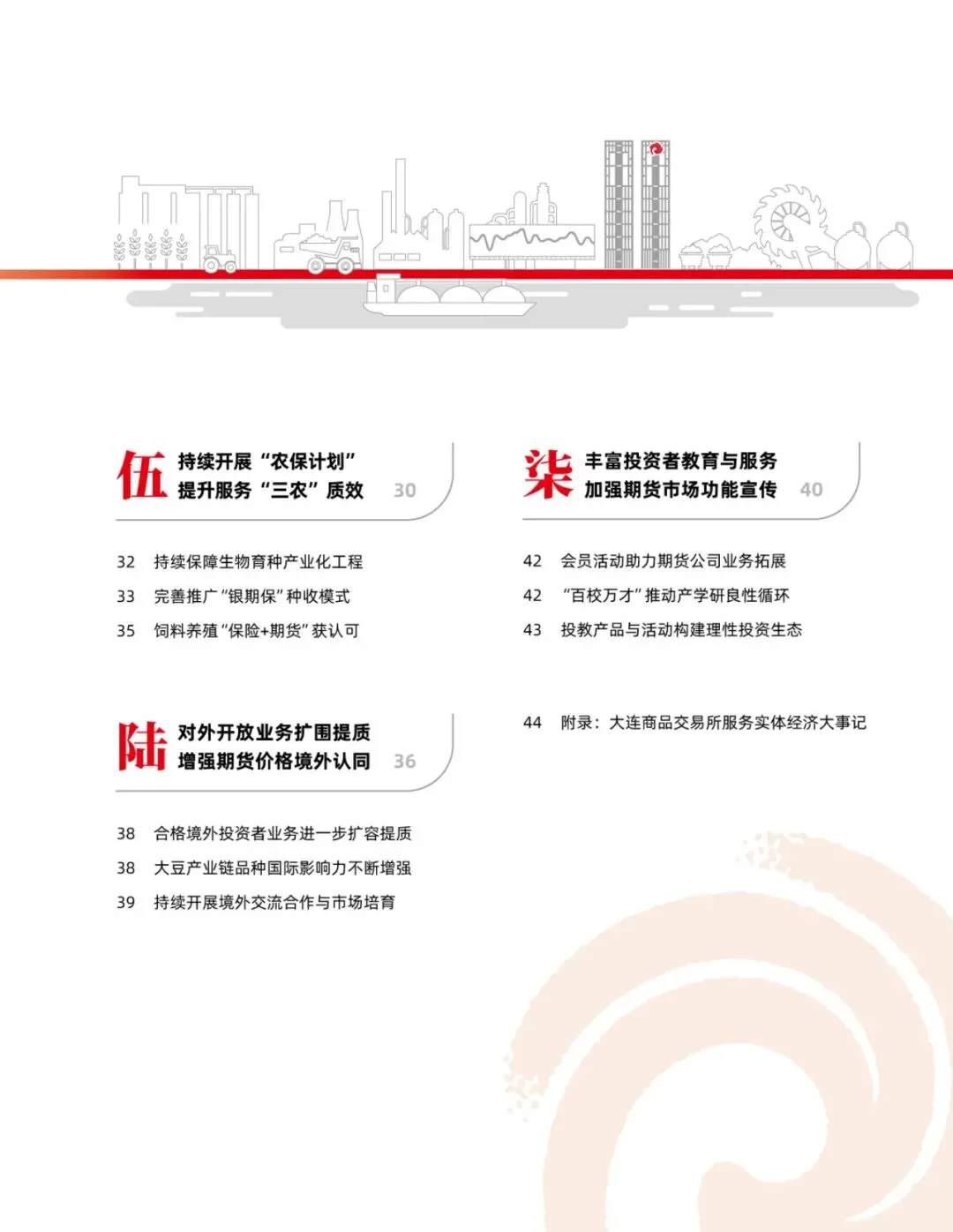 伍 持续开展“农保计划”
提升服务“三农”质效 30

32 持续保障生物育种产业化工程
33 完善推广“银期保”种收模式
35 饲料养殖“保险+期货”获认可

陆 对外开放业务扩围提质
增强期货价格境外认同 36

38 合格境外投资者业务进一步扩容提质
38 大豆产业链品种国际影响力不断增强
39 持续开展境外交流合作与市场培育

柒 丰富投资者教育与服务
加强期货市场功能宣传 40

42 会员活动助力期货公司业务拓展
42 “百校万才”推动产学研良性循环
43 投教产品与活动构建理性投资生态

44 附录：大连商品交易所服务实体经济大事记